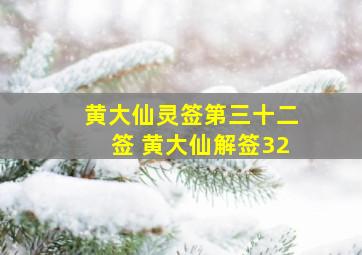 黄大仙灵签第三十二签 黄大仙解签32